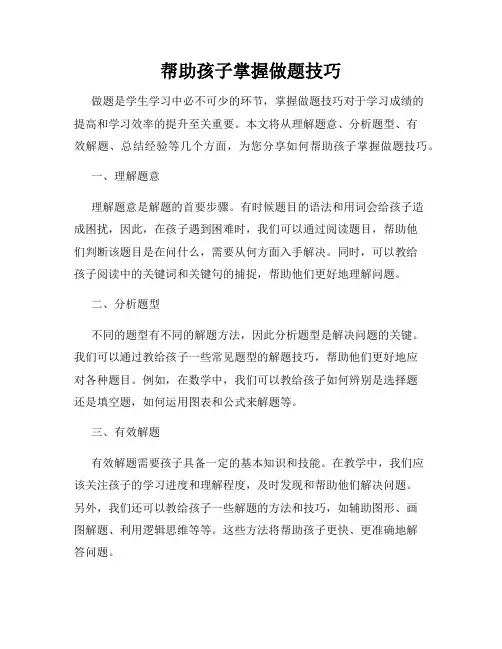 帮助孩子掌握做题技巧

做题是学生学习中必不可少的环节，掌握做题技巧对于学习成绩的提高和学习效率的提升至关重要。本文将从理解题意、分析题型、有效解题、总结经验等几个方面，为您分享如何帮助孩子掌握做题技巧。

一、理解题意

理解题意是解题的首要步骤。有时候题目的语法和用词会给孩子造成困扰，因此，在孩子遇到困难时，我们可以通过阅读题目，帮助他们判断该题目是在问什么，需要从何方面入手解决。同时，可以教给孩子阅读中的关键词和关键句的捕捉，帮助他们更好地理解问题。

二、分析题型

不同的题型有不同的解题方法，因此分析题型是解决问题的关键。我们可以通过教给孩子一些常见题型的解题技巧，帮助他们更好地应对各种题目。例如，在数学中，我们可以教给孩子如何辨别是选择题还是填空题，如何运用图表和公式来解题等。

三、有效解题

有效解题需要孩子具备一定的基本知识和技能。在教学中，我们应该关注孩子的学习进度和理解程度，及时发现和帮助他们解决问题。另外，我们还可以教给孩子一些解题的方法和技巧，如辅助图形、画图解题、利用逻辑思维等等。这些方法将帮助孩子更快、更准确地解答问题。